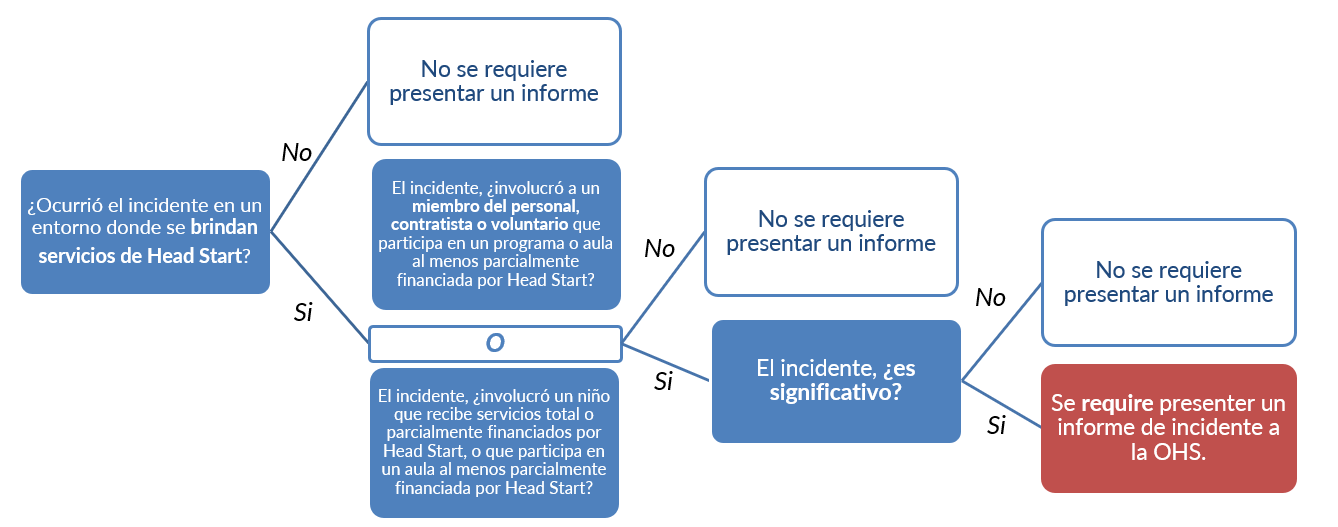 ¿Ocurrió el incidente en un entorno donde se brindan servicios de Head Start?

No

No se requiere presentar un informe

Si

El incidente, ¿involucró a un miembro del personal, contratista o voluntario que participa en un programa o aula al menos parcialmente financiada por Head Start?

O

El incidente, ¿involucró un niño que recibe servicios total o parcialmente financiados por Head Start, o que participa en un aula al menos parcialmente financiada por Head Start?

No

No se requiere presentar un informe

Si

El incidente, ¿es significativo?

No

No se requiere presentar un informe

Si

Se require presenter un informe de incidente a la OHS.